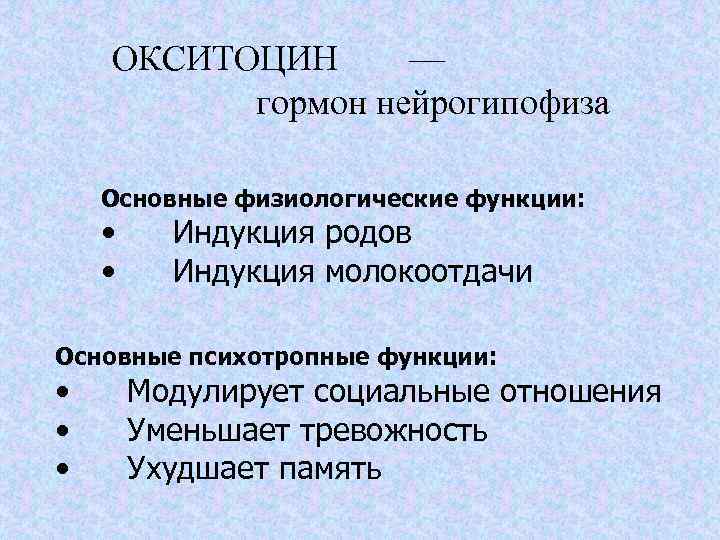 ОКСИТОЦИН — гормон нейрогипофиза

Основные физиологические функции:
• Индукция родов
• Индукция молокоотдачи

Основные психотропные функции:
• Модулирует социальные отношения
• Уменьшает тревожность
• Ухудшает память